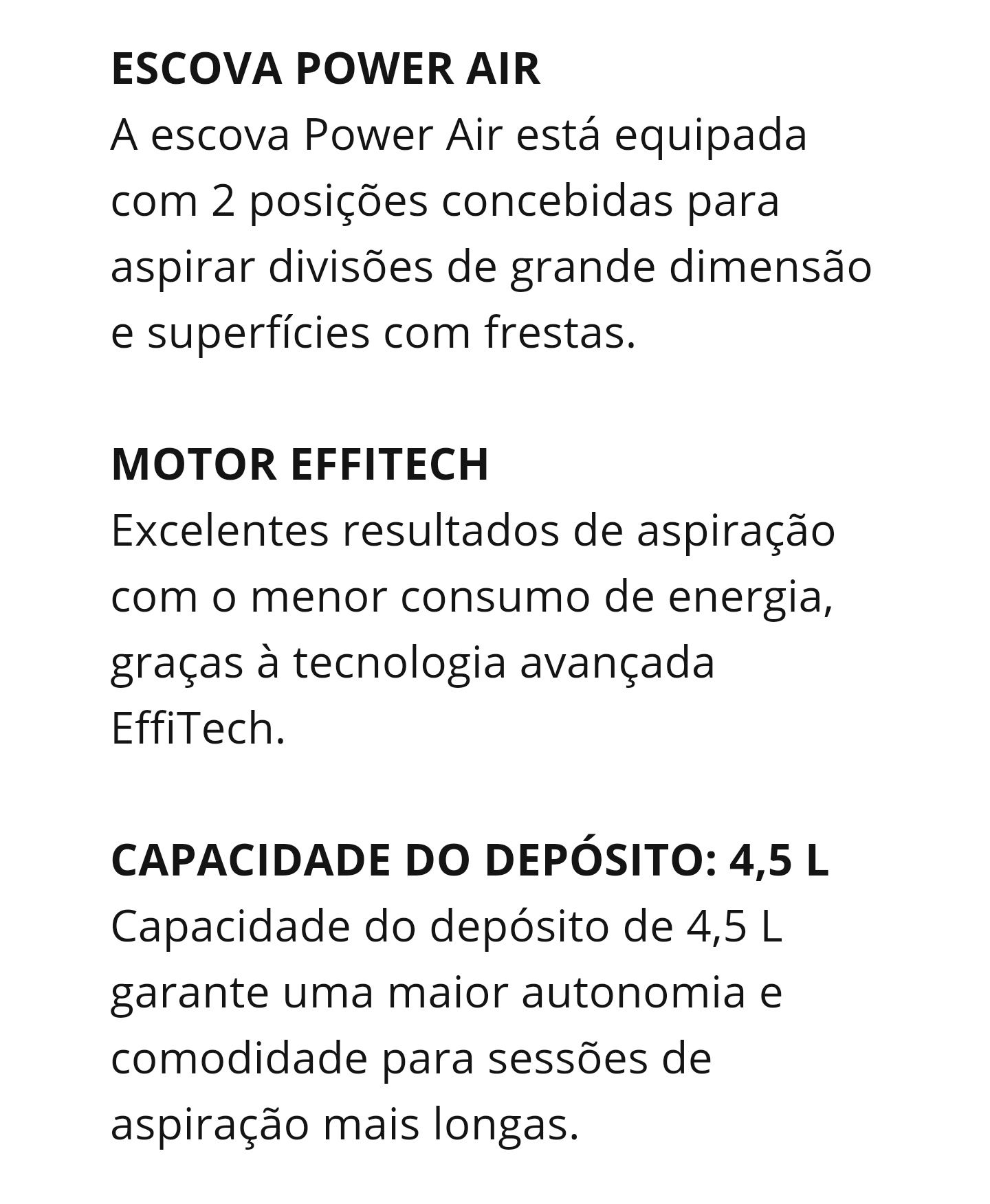 ESCOVA POWER AIR
A escova Power Air está equipada com 2 posições concebidas para aspirar divisões de grande dimensão e superfícies com frestas.

MOTOR EFFITECH
Excelentes resultados de aspiração com o menor consumo de energia, graças à tecnologia avançada EffiTech.

CAPACIDADE DO DEPÓSITO: 4,5 L
Capacidade do depósito de 4,5 L garante uma maior autonomia e comodidade para sessões de aspiração mais longas.